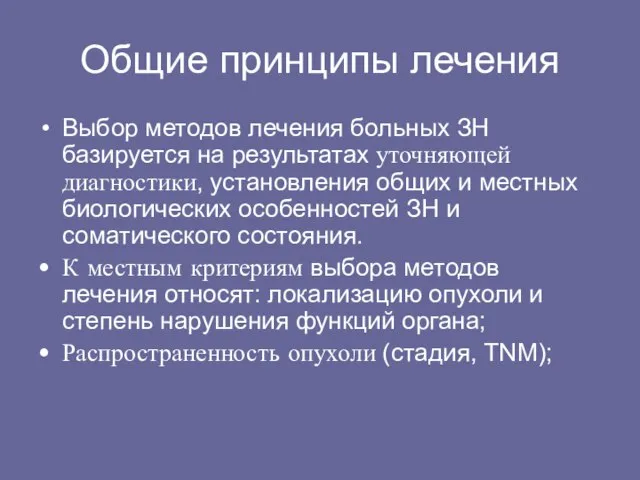 Общие принципы лечения

• Выбор методов лечения больных ЗН базируется на результатах уточняющей диагностики, установления общих и местных биологических особенностей ЗН и соматического состояния.

• К местным критериям выбора методов лечения относят: локализацию опухоли и степень нарушения функций органа;

• Распространенность опухоли (стадия, TNM);